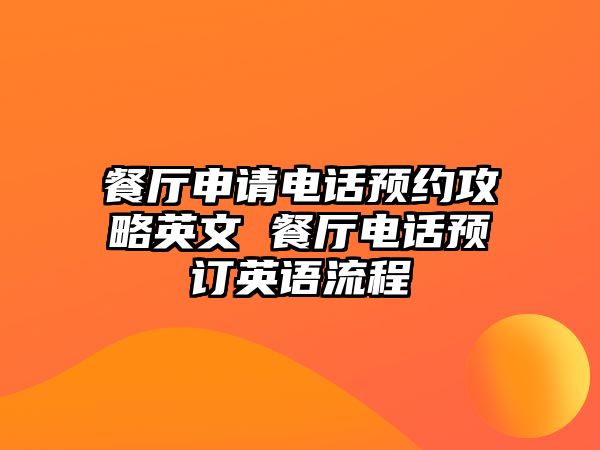 餐厅申请电话预约攻略英文 餐厅电话预订英语流程